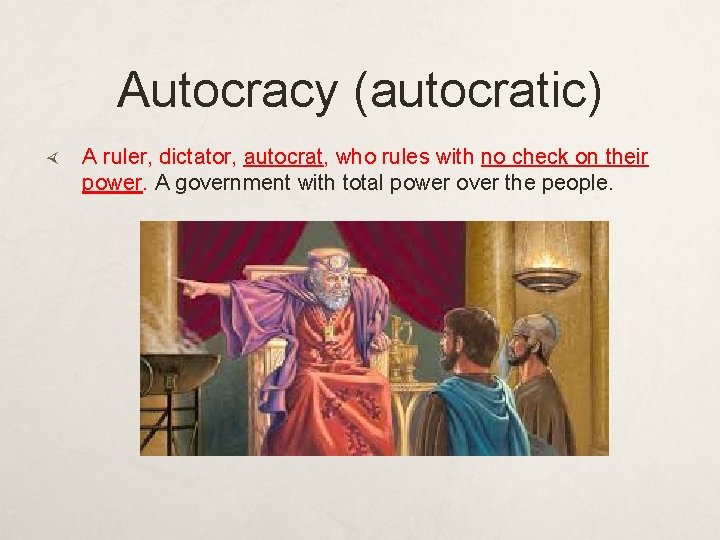 Autocracy (autocratic)

A ruler, dictator, autocrat, who rules with no check on their power. A government with total power over the people.